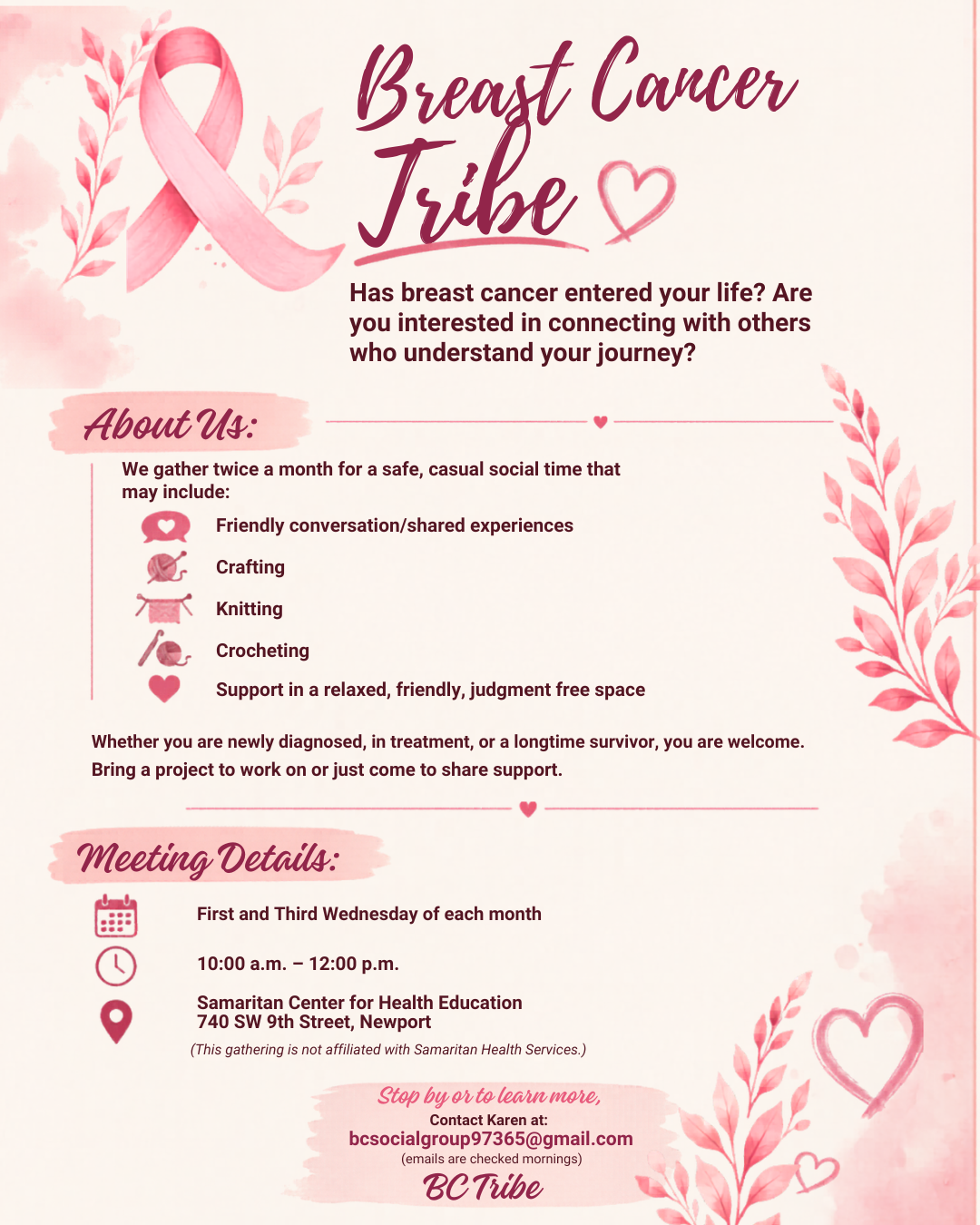 Breast Cancer Tribe

Has breast cancer entered your life? Are you interested in connecting with others who understand your journey?

About Us:

We gather twice a month for a safe, casual social time that may include:

Friendly conversation/shared experiences

Crafting

Knitting

Crocheting

Support in a relaxed, friendly, judgment free space

Whether you are newly diagnosed, in treatment, or a longtime survivor, you are welcome. Bring a project to work on or just come to share support.

Meeting Details:

First and Third Wednesday of each month

10:00 a.m. – 12:00 p.m.

Samaritan Center for Health Education
740 SW 9th Street, Newport

(This gathering is not affiliated with Samaritan Health Services.)

Stop by or to learn more,
Contact Karen at:
bcsocialgroup97365@gmail.com
(emails are checked mornings)
BC Tribe